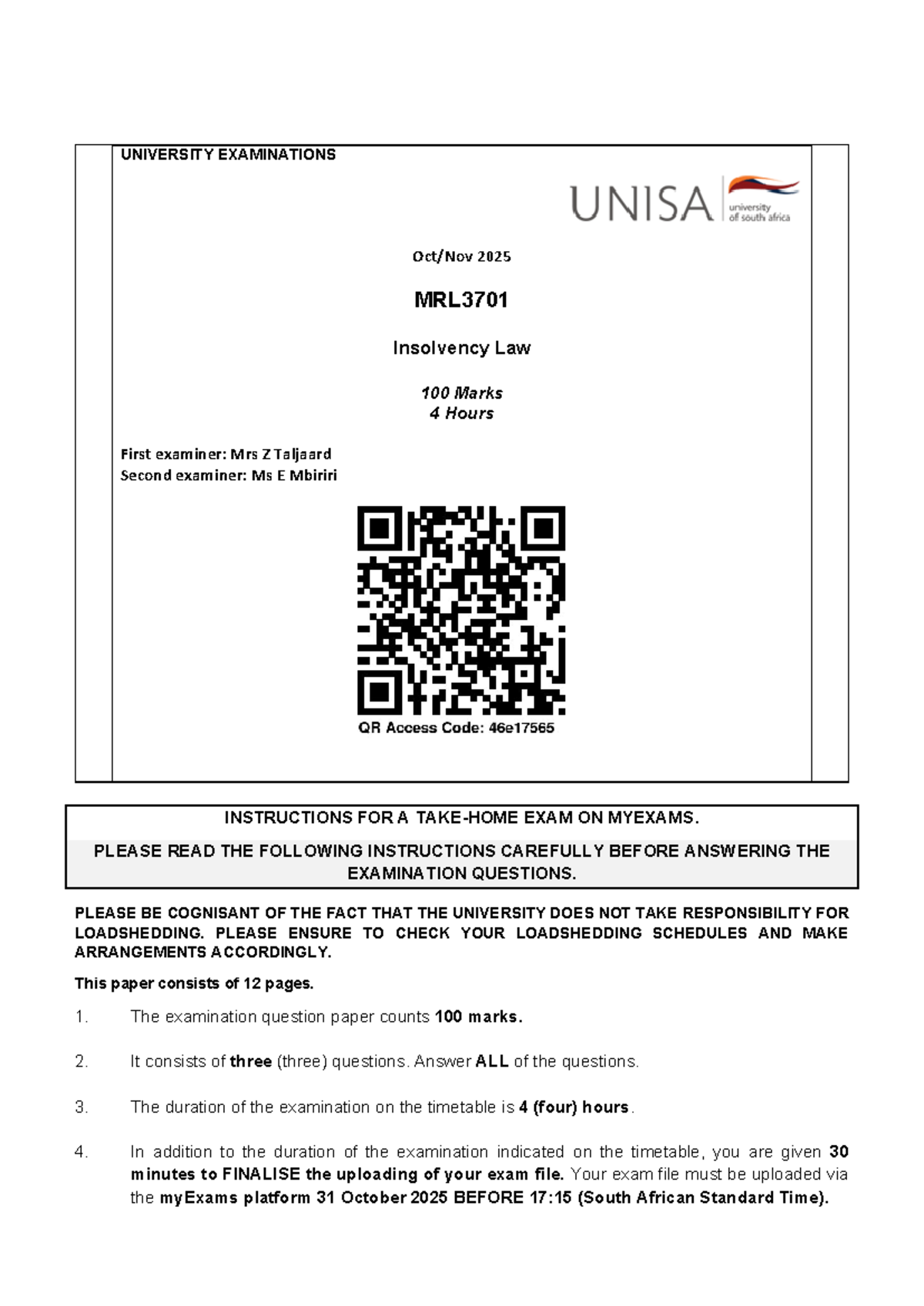 UNIVERSITY EXAMINATIONS

UNISA university of south africa

Oct/Nov 2025

MRL3701

Insolvency Law

100 Marks
4 Hours

First examiner: Mrs Z Taljaard
Second examiner: Ms E Mbiriri

QR Access Code: 46e17565

INSTRUCTIONS FOR A TAKE-HOME EXAM ON MYEXAMS.

PLEASE READ THE FOLLOWING INSTRUCTIONS CAREFULLY BEFORE ANSWERING THE EXAMINATION QUESTIONS.

PLEASE BE COGNISANT OF THE FACT THAT THE UNIVERSITY DOES NOT TAKE RESPONSIBILITY FOR LOADSHEDDING. PLEASE ENSURE TO CHECK YOUR LOADSHEDDING SCHEDULES AND MAKE ARRANGEMENTS ACCORDINGLY.

This paper consists of 12 pages.

1. The examination question paper counts 100 marks.

2. It consists of three (three) questions. Answer ALL of the questions.

3. The duration of the examination on the timetable is 4 (four) hours.

4. In addition to the duration of the examination indicated on the timetable, you are given 30 minutes to FINALISE the uploading of your exam file. Your exam file must be uploaded via the myExams platform 31 October 2025 BEFORE 17:15 (South African Standard Time).